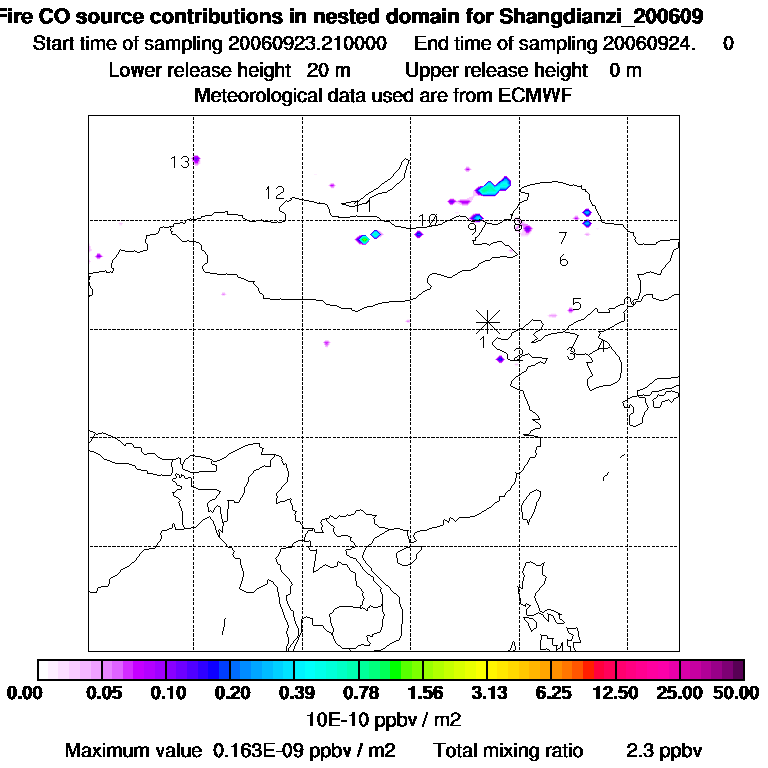 Fire CO source contributions in nested domain for Shangdianzi_200609
Start time of sampling 20060923.210000     End time of sampling 20060924.     0
Lower release height  20 m     Upper release height  0 m
Meteorological data used are from ECMWF

13
12
11
10
9
8
7
6
5
1
2
3
4

0.00 0.05 0.10 0.20 0.39 0.78 1.56 3.13 6.25 12.50 25.00 50.00
10E-10 ppbv / m2
Maximum value  0.163E-09 ppbv / m2     Total mixing ratio     2.3 ppbv